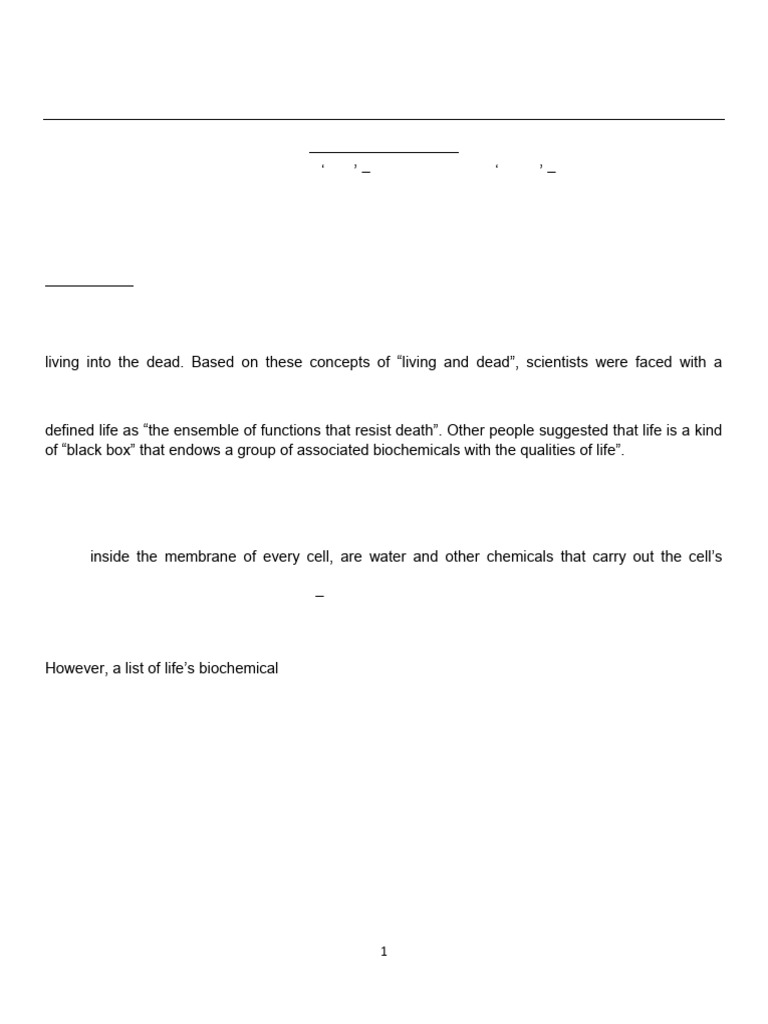 ‘ ’ _ ‘ ’ _

living into the dead. Based on these concepts of “living and dead”, scientists were faced with a

defined life as “the ensemble of functions that resist death”. Other people suggested that life is a kind of “black box” that endows a group of associated biochemicals with the qualities of life”.

inside the membrane of every cell, are water and other chemicals that carry out the cell’s

_

However, a list of life’s biochemical

1